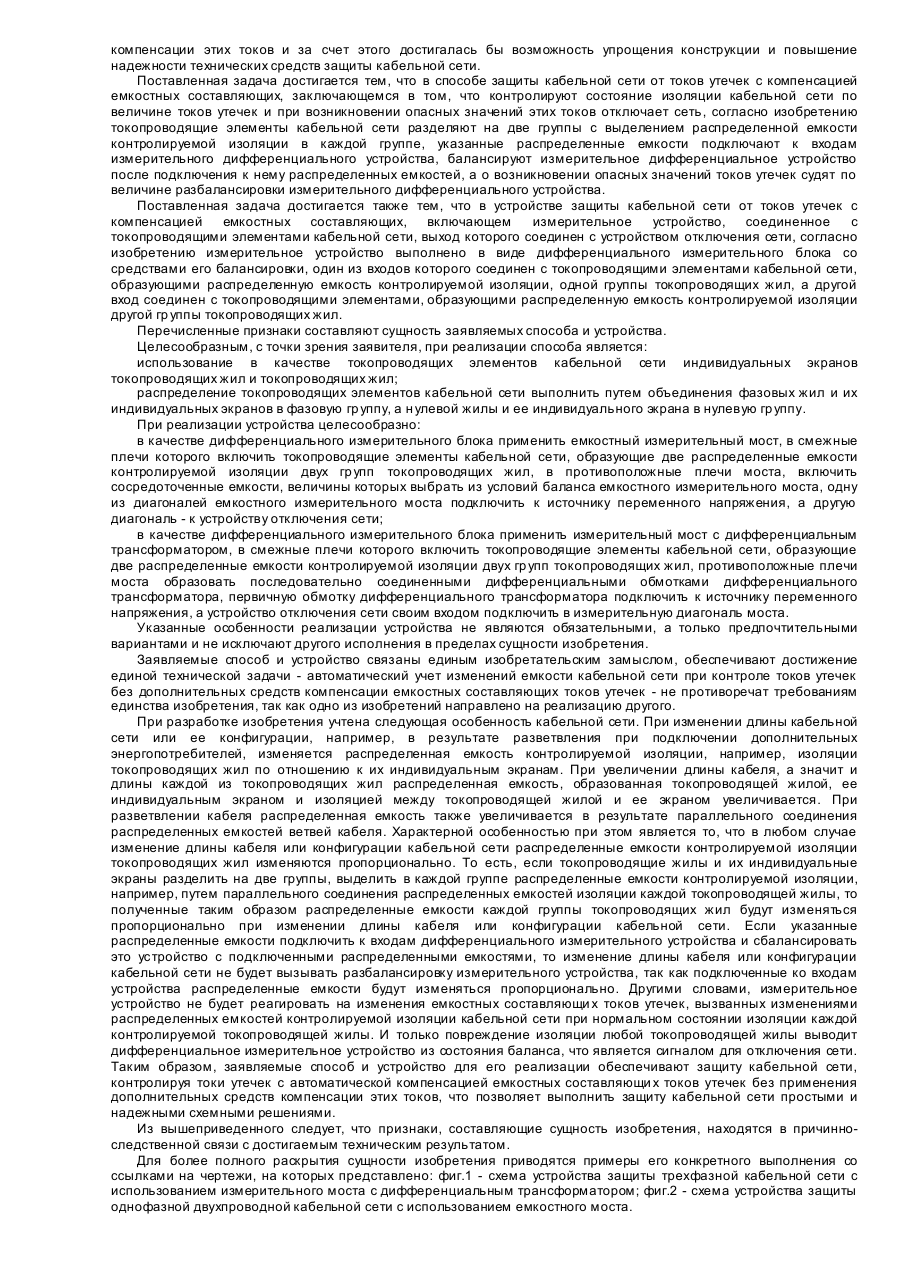 компенсации этих токов и за счет этого достигалась бы возможность упрощения конструкции и повышение надежности технических средств защиты кабельной сети.

Поставленная задача достигается тем, что в способе защиты кабельной сети от токов утечек с компенсацией емкостных составляющих, заключающемся в том, что контролируют состояние изоляции кабельной сети по величине токов утечек и при возникновении опасных значений этих токов отключает сеть, согласно изобретению токопроводящие элементы кабельной сети разделяют на две группы с выделением распределенной емкости контролируемой изоляции в каждой группе, указанные распределенные емкости подключают к входам измерительного дифференциального устройства, балансируют измерительное дифференциальное устройство после подключения к нему распределенных емкостей, а о возникновении опасных значений токов утечек судят по величине разбалансировки измерительного дифференциального устройства.

Поставленная задача достигается также тем, что в устройстве защиты кабельной сети от токов утечек с компенсацией емкостных составляющих, включающем измерительное устройство, соединенное с токопроводящими элементами кабельной сети, выход которого соединен с устройством отключения сети, согласно изобретению измерительное устройство выполнено в виде дифференциального измерительного блока со средствами его балансировки, один из входов которого соединен с токопроводящими элементами кабельной сети, образующими распределенную емкость контролируемой изоляции, одной группы токопроводящих жил, а другой вход соединен с токопроводящими элементами, образующими распределенную емкость контролируемой изоляции другой группы токопроводящих жил.

Перечисленные признаки составляют сущность заявляемых способа и устройства.

Целесообразным, с точки зрения заявителя, при реализации способа является:

использование в качестве токопроводящих элементов кабельной сети индивидуальных экранов токопроводящих жил и токопроводящих жил;

распределение токопроводящих элементов кабельной сети выполнить путем объединения фазовых жил и их индивидуальных экранов в фазовую группу, а нулевой жилы и ее индивидуального экрана в нулевую группу.

При реализации устройства целесообразно:

в качестве дифференциального измерительного блока применить емкостный измерительный мост, в смежные плечи которого включить токопроводящие элементы кабельной сети, образующие две распределенные емкости контролируемой изоляции двух групп токопроводящих жил, в противоположные плечи моста, включить сосредоточенные емкости, величины которых выбрать из условий баланса емкостного измерительного моста, одну из диагоналей емкостного измерительного моста подключить к источнику переменного напряжения, а другую диагональ - к устройству отключения сети;

в качестве дифференциального измерительного блока применить измерительный мост с дифференциальным трансформатором, в смежные плечи которого включить токопроводящие элементы кабельной сети, образующие две распределенные емкости контролируемой изоляции двух групп токопроводящих жил, противоположные плечи моста образовать последовательно соединенными дифференциальными обмотками дифференциального трансформатора, первичную обмотку дифференциального трансформатора подключить к источнику переменного напряжения, а устройство отключения сети своим входом подключить в измерительную диагональ моста.

Указанные особенности реализации устройства не являются обязательными, а только предпочтительными вариантами и не исключают другого исполнения в пределах сущности изобретения.

Заявляемые способ и устройство связаны единым изобретательским замыслом, обеспечивают достижение единой технической задачи - автоматический учет изменений емкости кабельной сети при контроле токов утечек без дополнительных средств компенсации емкостных составляющих токов утечек - не противоречат требованиям единства изобретения, так как одно из изобретений направлено на реализацию другого.

При разработке изобретения учтена следующая особенность кабельной сети. При изменении длины кабельной сети или ее конфигурации, например, в результате разветвления при подключении дополнительных энергопотребителей, изменяется распределенная емкость контролируемой изоляции, например, изоляции токопроводящих жил по отношению к их индивидуальным экранам. При увеличении длины кабеля, а значит и длины каждой из токопроводящих жил распределенная емкость, образованная токопроводящей жилой, ее индивидуальным экраном и изоляцией между токопроводящей жилой и ее экраном увеличивается. При разветвлении кабеля распределенная емкость также увеличивается в результате параллельного соединения распределенных емкостей ветвей кабеля. Характерной особенностью при этом является то, что в любом случае изменение длины кабеля или конфигурации кабельной сети распределенные емкости контролируемой изоляции токопроводящих жил изменяются пропорционально. То есть, если токопроводящие жилы и их индивидуальные экраны разделить на две группы, выделить в каждой группе распределенные емкости контролируемой изоляции, например, путем параллельного соединения распределенных емкостей изоляции каждой токопроводящей жилы, то полученные таким образом распределенные емкости каждой группы токопроводящих жил будут изменяться пропорционально при изменении длины кабеля или конфигурации кабельной сети. Если указанные распределенные емкости подключить к входам дифференциального измерительного устройства и сбалансировать это устройство с подключенными распределенными емкостями, то изменение длины кабеля или конфигурации кабельной сети не будет вызывать разбалансировку измерительного устройства, так как подключенные ко входам устройства распределенные емкости будут изменяться пропорционально. Другими словами, измерительное устройство не будет реагировать на изменения емкостных составляющих токов утечек, вызванных изменениями распределенных емкостей контролируемой изоляции кабельной сети при нормальном состоянии изоляции каждой контролируемой токопроводящей жилы. И только повреждение изоляции любой токопроводящей жилы выводит дифференциальное измерительное устройство из состояния баланса, что является сигналом для отключения сети. Таким образом, заявляемые способ и устройство для его реализации обеспечивают защиту кабельной сети, контролируя токи утечек с автоматической компенсацией емкостных составляющих токов утечек без применения дополнительных средств компенсации этих токов, что позволяет выполнить защиту кабельной сети простыми и надежными схемными решениями.

Из вышеприведенного следует, что признаки, составляющие сущность изобретения, находятся в причинно-следственной связи с достигаемым техническим результатом.

Для более полного раскрытия сущности изобретения приводятся примеры его конкретного выполнения со ссылками на чертежи, на которых представлено: фиг.1 - схема устройства защиты трехфазной кабельной сети с использованием измерительного моста с дифференциальным трансформатором; фиг.2 - схема устройства защиты однофазной двухпроводной кабельной сети с использованием емкостного моста.